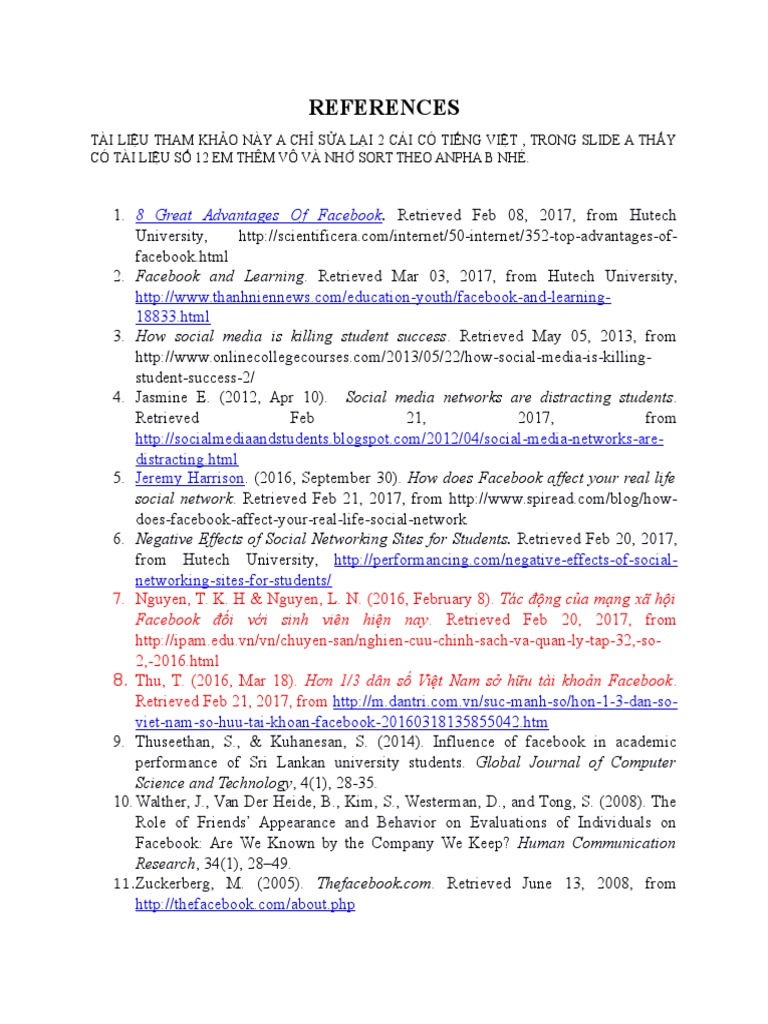 REFERENCES

TÀI LIỆU THAM KHẢO NÀY A CHỈ SỬA LẠI 2 CÁI CÓ TIẾNG VIỆT , TRONG SLIDE A THẤY CÓ TÀI LIỆU SỐ 12 EM THÊM VÔ VÀ NHỚ SORT THEO ANPHA B NHÉ.

1. 8 Great Advantages Of Facebook. Retrieved Feb 08, 2017, from Hutech University, http://scientificera.com/internet/50-internet/352-top-advantages-of-facebook.html
2. Facebook and Learning. Retrieved Mar 03, 2017, from Hutech University, http://www.thanhniennews.com/education-youth/facebook-and-learning-18833.html
3. How social media is killing student success. Retrieved May 05, 2013, from http://www.onlinecollegecourses.com/2013/05/22/how-social-media-is-killing-student-success-2/
4. Jasmine E. (2012, Apr 10). Social media networks are distracting students. Retrieved Feb 21, 2017, from http://socialmediaandstudents.blogspot.com/2012/04/social-media-networks-are-distracting.html
5. Jeremy Harrison. (2016, September 30). How does Facebook affect your real life social network. Retrieved Feb 21, 2017, from http://www.spiread.com/blog/how-does-facebook-affect-your-real-life-social-network
6. Negative Effects of Social Networking Sites for Students. Retrieved Feb 20, 2017, from Hutech University, http://performancing.com/negative-effects-of-social-networking-sites-for-students/
7. Nguyen, T. K. H & Nguyen, L. N. (2016, February 8). Tác động của mạng xã hội Facebook đối với sinh viên hiện nay. Retrieved Feb 20, 2017, from http://ipam.edu.vn/vn/chuyen-san/nghien-cuu-chinh-sach-va-quan-ly-tap-32,-so-2,-2016.html
8. Thu, T. (2016, Mar 18). Hơn 1/3 dân số Việt Nam sở hữu tài khoản Facebook. Retrieved Feb 21, 2017, from http://m.dantri.com.vn/suc-manh-so/hon-1-3-dan-so-viet-nam-so-huu-tai-khoan-facebook-20160318135855042.htm
9. Thuseethan, S., & Kuhanesan, S. (2014). Influence of facebook in academic performance of Sri Lankan university students. Global Journal of Computer Science and Technology, 4(1), 28-35.
10. Walther, J., Van Der Heide, B., Kim, S., Westerman, D., and Tong, S. (2008). The Role of Friends' Appearance and Behavior on Evaluations of Individuals on Facebook: Are We Known by the Company We Keep? Human Communication Research, 34(1), 28–49.
11. Zuckerberg, M. (2005). Thefacebook.com. Retrieved June 13, 2008, from http://thefacebook.com/about.php